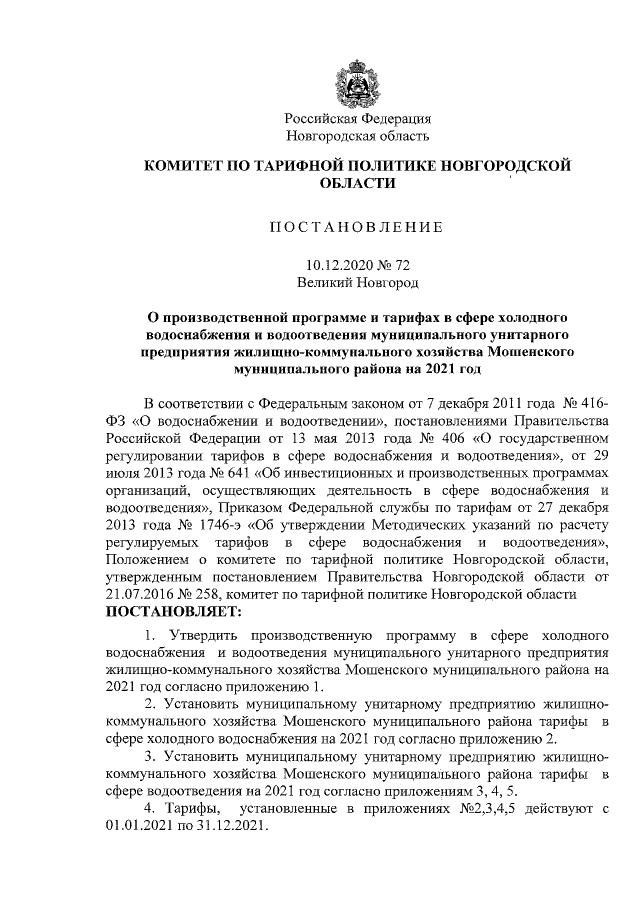 Российская Федерация
Новгородская область

КОМИТЕТ ПО ТАРИФНОЙ ПОЛИТИКЕ НОВГОРОДСКОЙ ОБЛАСТИ

ПОСТАНОВЛЕНИЕ

10.12.2020 № 72
Великий Новгород

О производственной программе и тарифах в сфере холодного водоснабжения и водоотведения муниципального унитарного предприятия жилищно-коммунального хозяйства Мошенского муниципального района на 2021 год

В соответствии с Федеральным законом от 7 декабря 2011 года № 416-ФЗ «О водоснабжении и водоотведении», постановлениями Правительства Российской Федерации от 13 мая 2013 года № 406 «О государственном регулировании тарифов в сфере водоснабжения и водоотведения», от 29 июля 2013 года № 641 «Об инвестиционных и производственных программах организаций, осуществляющих деятельность в сфере водоснабжения и водоотведения», Приказом Федеральной службы по тарифам от 27 декабря 2013 года № 1746-э «Об утверждении Методических указаний по расчету регулируемых тарифов в сфере водоснабжения и водоотведения», Положением о комитете по тарифной политике Новгородской области, утвержденным постановлением Правительства Новгородской области от 21.07.2016 № 258, комитет по тарифной политике Новгородской области
ПОСТАНОВЛЯЕТ:

1. Утвердить производственную программу в сфере холодного водоснабжения и водоотведения муниципального унитарного предприятия жилищно-коммунального хозяйства Мошенского муниципального района на 2021 год согласно приложению 1.

2. Установить муниципальному унитарному предприятию жилищно-коммунального хозяйства Мошенского муниципального района тарифы в сфере холодного водоснабжения на 2021 год согласно приложению 2.

3. Установить муниципальному унитарному предприятию жилищно-коммунального хозяйства Мошенского муниципального района тарифы в сфере водоотведения на 2021 год согласно приложениям 3, 4, 5.

4. Тарифы, установленные в приложениях №2,3,4,5 действуют с 01.01.2021 по 31.12.2021.